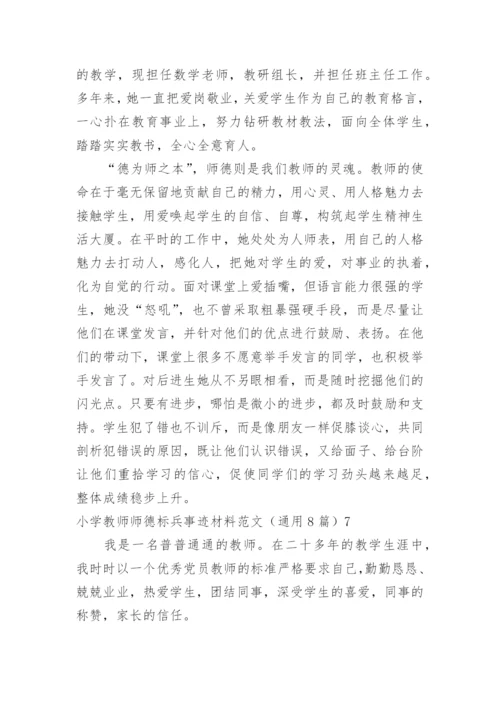 的教学，现担任数学老师，教研组长，并担任班主任工作。多年来，她一直把爱岗敬业，关爱学生作为自己的教育格言，一心扑在教育事业上，努力钻研教材教法，面向全体学生，踏踏实实教书，全心全意育人。

“德为师之本”，师德则是我们教师的灵魂。教师的使命在于毫无保留地贡献自己的精力，用心灵、用人格魅力去接触学生，用爱唤起学生的自信、自尊，构筑起学生精神生活大厦。在平时的工作中，她处处为人师表，用自己的人格魅力去打动人，感化人，把她对学生的爱，对事业的执着，化为自觉的行动。面对课堂上爱插嘴，但语言能力很强的学生，她没“怒吼”，也不曾采取粗暴强硬手段，而是尽量让他们在课堂发言，并针对他们的优点进行鼓励、表扬。在他们的带动下，课堂上很多不愿意举手发言的同学，也积极举手发言了。对后进生她从不另眼相看，而是随时挖掘他们的闪光点。只要有进步，哪怕是微小的进步，都及时鼓励和支持。学生犯了错也不训斥，而是像朋友一样促膝谈心，共同剖析犯错误的原因，既让他们认识错误，又给面子、给台阶让他们重拾学习的信心，促使同学们的学习劲头越来越足，整体成绩稳步上升。

小学教师师德标兵事迹材料范文（通用８篇）7

我是一名普普通通的教师。在二十多年的教学生涯中，我时时以一个优秀党员教师的标准严格要求自己,勤勤恳恳、兢兢业业，热爱学生，团结同事，深受学生的喜爱，同事的称赞，家长的信任。